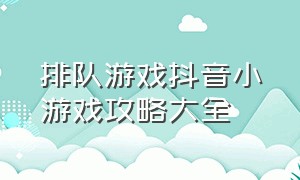 排队游戏抖音小游戏攻略大全